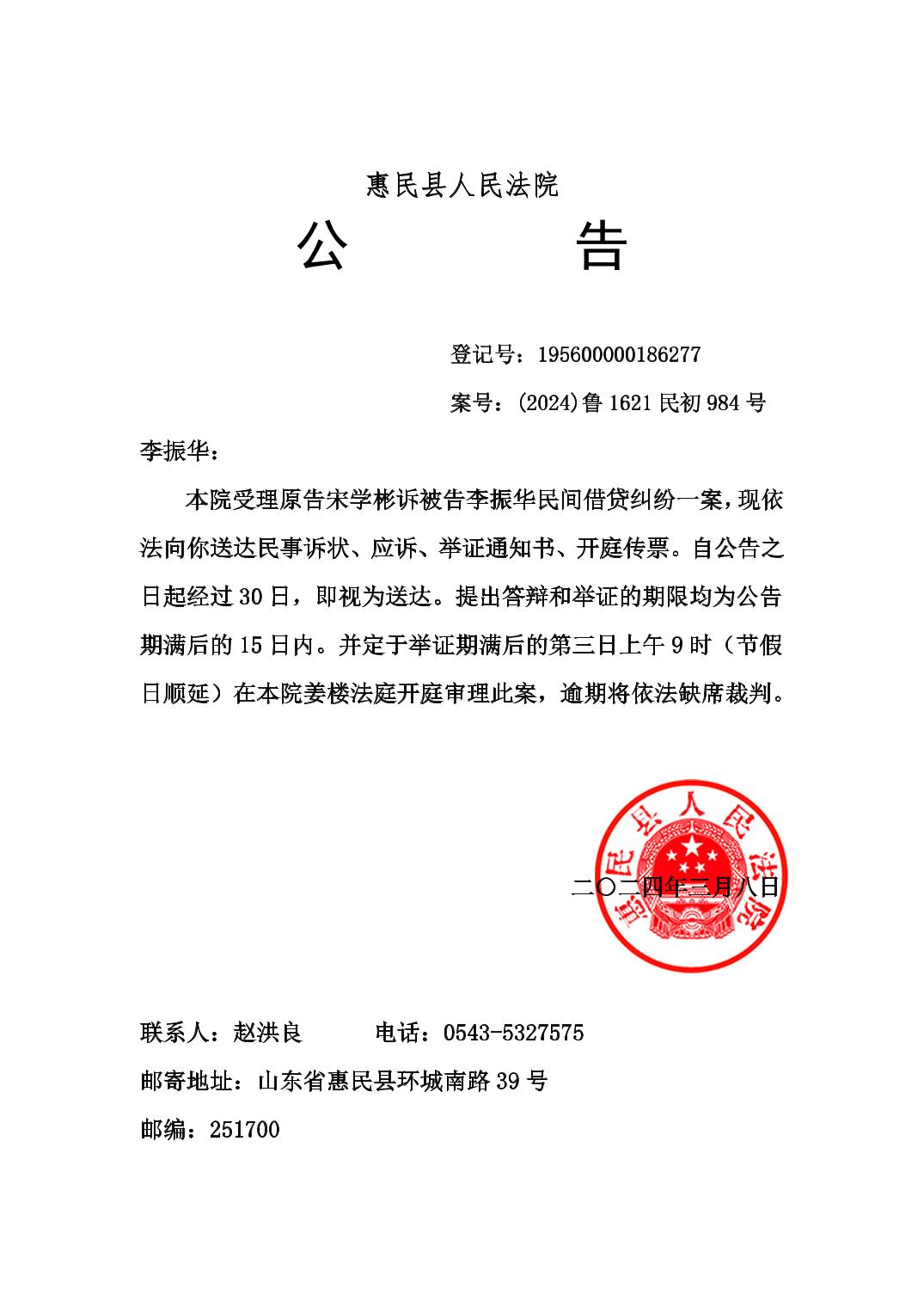 惠民县人民法院

公　　告

登记号：195600000186277

案号：(2024)鲁1621民初984号

李振华：

本院受理原告宋学彬诉被告李振华民间借贷纠纷一案，现依法向你送达民事诉状、应诉、举证通知书、开庭传票。自公告之日起经过30日，即视为送达。提出答辩和举证的期限均为公告期满后的15日内。并定于举证期满后的第三日上午9时（节假日顺延）在本院姜楼法庭开庭审理此案，逾期将依法缺席裁判。

惠民县人民法院

二〇二四年三月八日

联系人：赵洪良　　　电话：0543-5327575

邮寄地址：山东省惠民县环城南路39号

邮编：251700